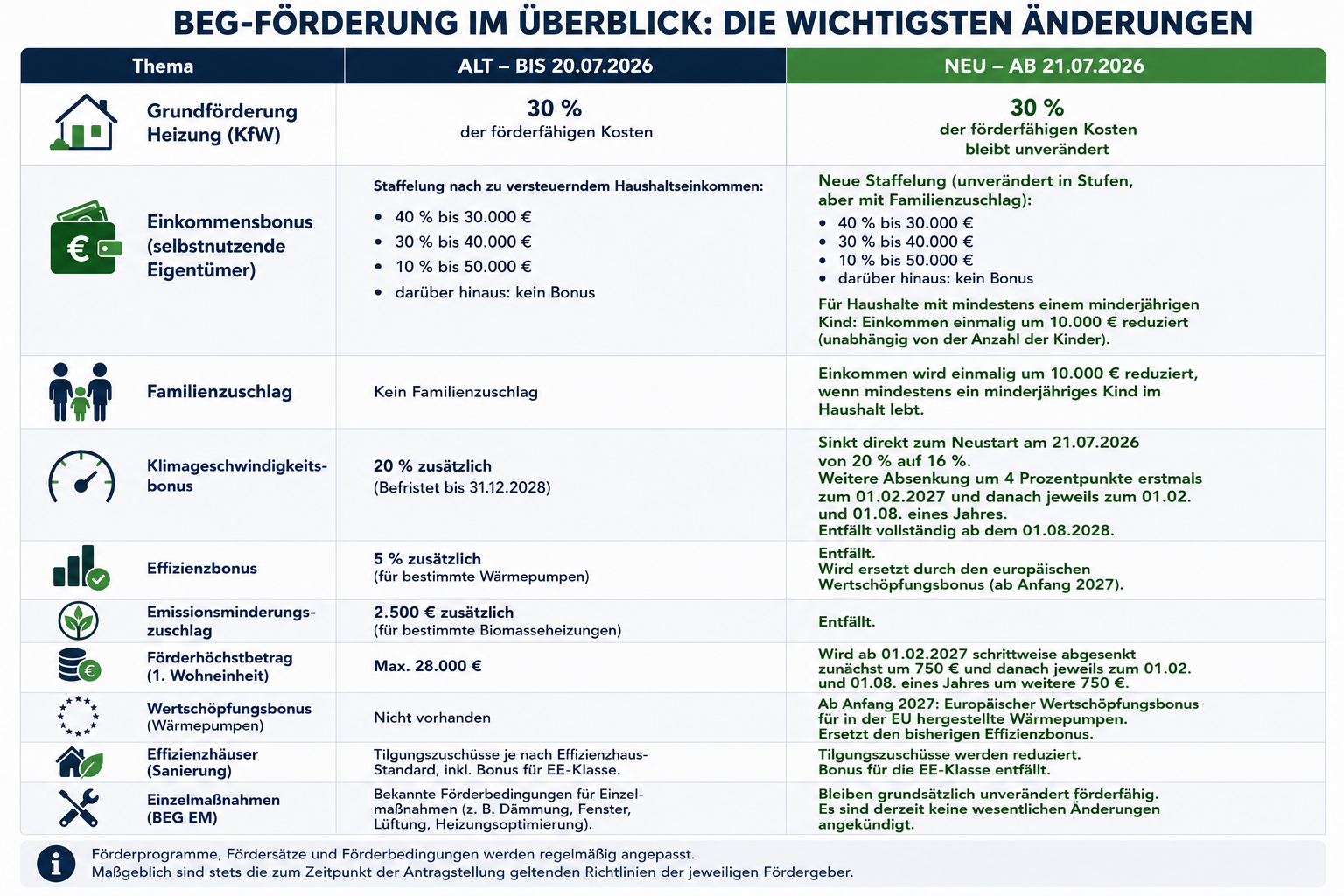 BEG-FÖRDERUNG IM ÜBERBLICK: DIE WICHTIGSTEN ÄNDERUNGEN

| Thema | ALT – BIS 20.07.2026 | NEU – AB 21.07.2026 |
|---|---|---|
| Grundförderung Heizung (KfW) | 30 % der förderfähigen Kosten | 30 % der förderfähigen Kosten bleibt unverändert |
| Einkommensbonus (selbstnutzende Eigentümer) | Staffelung nach zu versteuerndem Haushaltseinkommen: • 40 % bis 30.000 € • 30 % bis 40.000 € • 10 % bis 50.000 € • darüber hinaus: kein Bonus | Neue Staffelung (unverändert in Stufen, aber mit Familienzuschlag): • 40 % bis 30.000 € • 30 % bis 40.000 € • 10 % bis 50.000 € • darüber hinaus: kein Bonus Für Haushalte mit mindestens einem minderjährigen Kind: Einkommen einmalig um 10.000 € reduziert (unabhängig von der Anzahl der Kinder). |
| Familienzuschlag | Kein Familienzuschlag | Einkommen wird einmalig um 10.000 € reduziert, wenn mindestens ein minderjähriges Kind im Haushalt lebt. |
| Klimageschwindigkeitsbonus | 20 % zusätzlich (Befristet bis 31.12.2028) | Sinkt direkt zum Neustart am 21.07.2026 von 20 % auf 16 %. Weitere Absenkung um 4 Prozentpunkte erstmals zum 01.02.2027 und danach jeweils zum 01.02. und 01.08. eines Jahres. Entfällt vollständig ab dem 01.08.2028. |
| Effizienzbonus | 5 % zusätzlich (für bestimmte Wärmepumpen) | Entfällt. Wird ersetzt durch den europäischen Wertschöpfungsbonus (ab Anfang 2027). |
| Emissionsminderungszuschlag | 2.500 € zusätzlich (für bestimmte Biomasseheizungen) | Entfällt. |
| Förderhöchstbetrag (1. Wohneinheit) | Max. 28.000 € | Wird ab 01.02.2027 schrittweise abgesenkt zunächst um 750 € und danach jeweils zum 01.02. und 01.08. eines Jahres um weitere 750 €. |
| Wertschöpfungsbonus (Wärmepumpen) | Nicht vorhanden | Ab Anfang 2027: Europäischer Wertschöpfungsbonus für in der EU hergestellte Wärmepumpen. Ersetzt den bisherigen Effizienzbonus. |
| Effizienzhäuser (Sanierung) | Tilgungszuschüsse je nach Effizienzhaus-Standard, inkl. Bonus für EE-Klasse. | Tilgungszuschüsse werden reduziert. Bonus für die EE-Klasse entfällt. |
| Einzelmaßnahmen (BEG EM) | Bekannte Förderbedingungen für Einzelmaßnahmen (z. B. Dämmung, Fenster, Lüftung, Heizungsoptimierung). | Bleiben grundsätzlich unverändert förderfähig. Es sind derzeit keine wesentlichen Änderungen angekündigt. |

Förderprogramme, Fördersätze und Förderbedingungen werden regelmäßig angepasst.
Maßgeblich sind stets die zum Zeitpunkt der Antragstellung geltenden Richtlinien der jeweiligen Fördergeber.